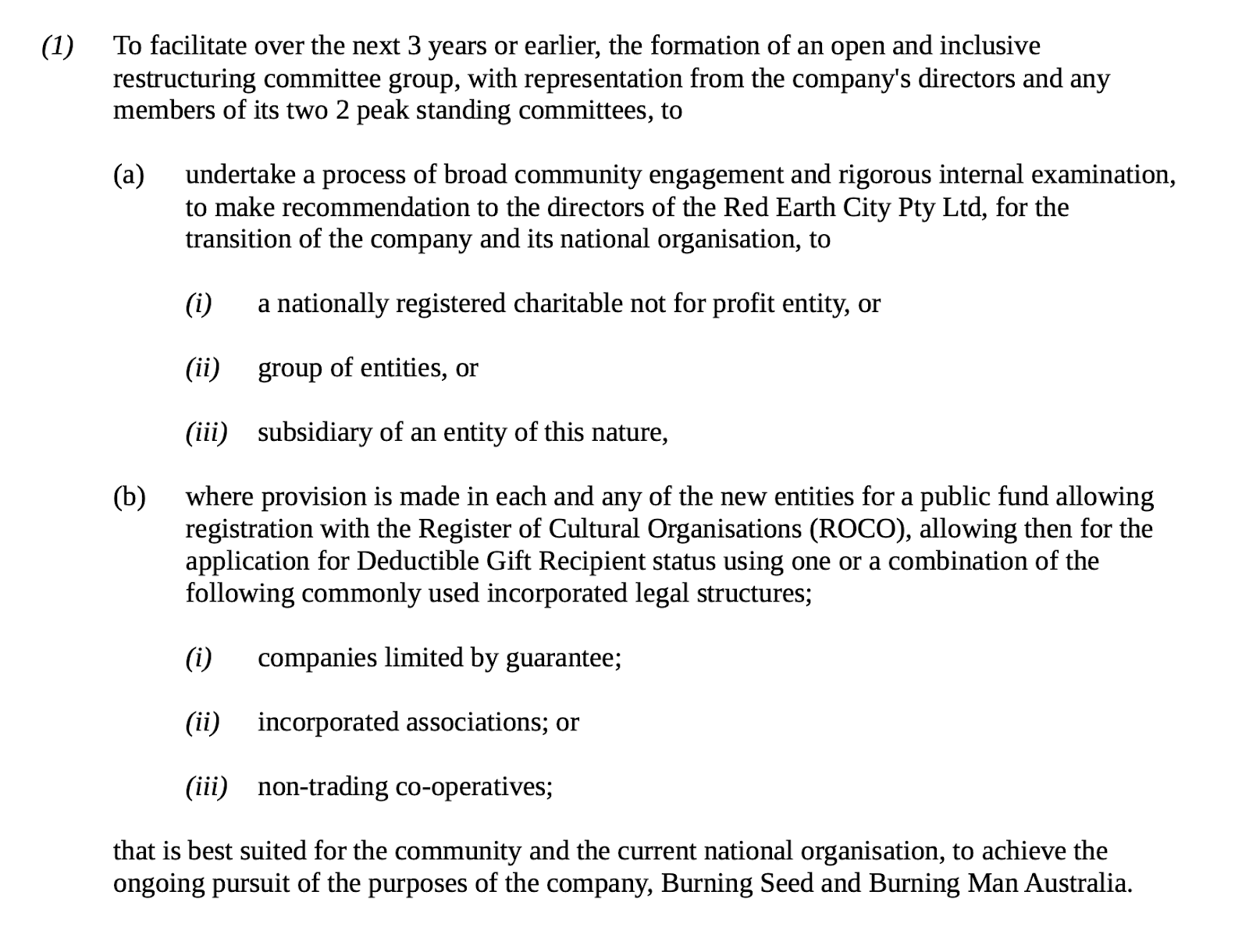 (1) To facilitate over the next 3 years or earlier, the formation of an open and inclusive restructuring committee group, with representation from the company's directors and any members of its two 2 peak standing committees, to

(a) undertake a process of broad community engagement and rigorous internal examination, to make recommendation to the directors of the Red Earth City Pty Ltd, for the transition of the company and its national organisation, to

(i) a nationally registered charitable not for profit entity, or

(ii) group of entities, or

(iii) subsidiary of an entity of this nature,

(b) where provision is made in each and any of the new entities for a public fund allowing registration with the Register of Cultural Organisations (ROCO), allowing then for the application for Deductible Gift Recipient status using one or a combination of the following commonly used incorporated legal structures;

(i) companies limited by guarantee;

(ii) incorporated associations; or

(iii) non-trading co-operatives;

that is best suited for the community and the current national organisation, to achieve the ongoing pursuit of the purposes of the company, Burning Seed and Burning Man Australia.